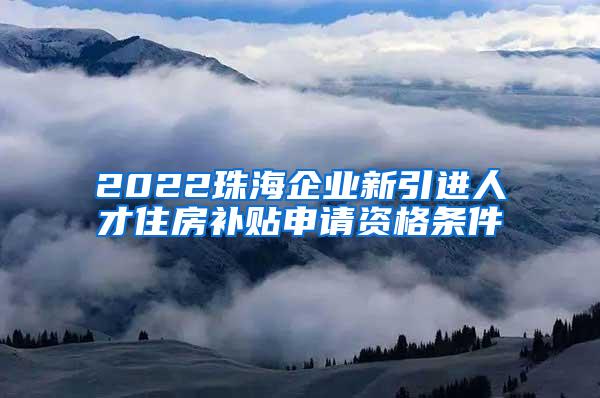 2022珠海企业新引进人才住房补贴申请资格条件